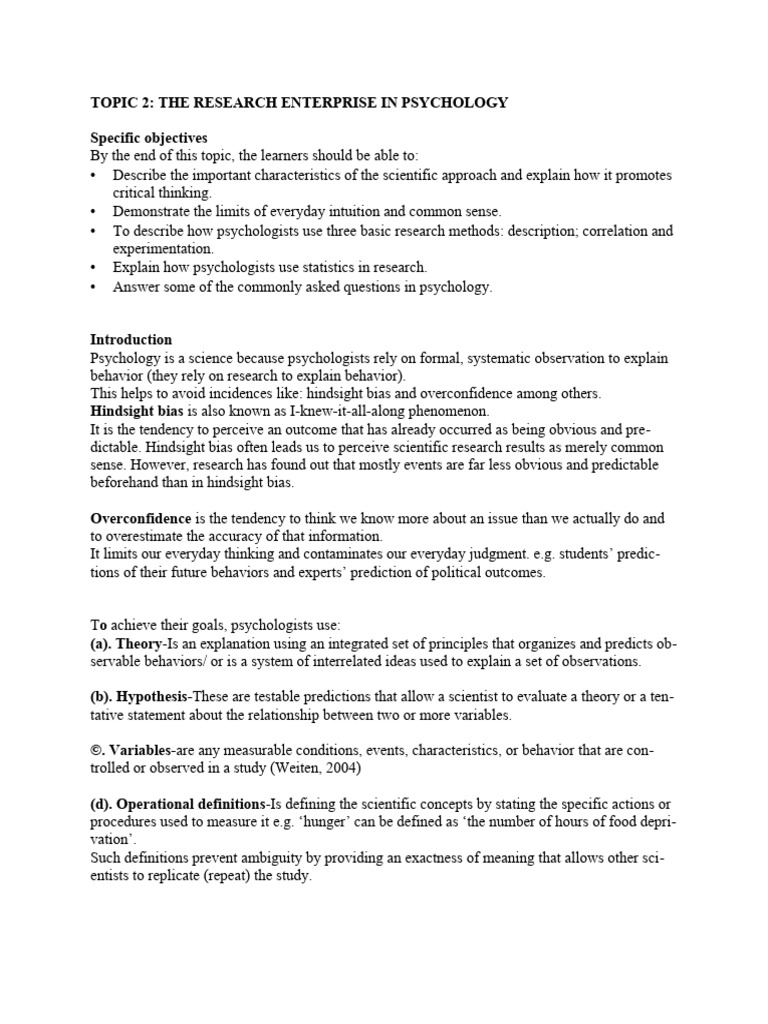 TOPIC 2: THE RESEARCH ENTERPRISE IN PSYCHOLOGY

Specific objectives
By the end of this topic, the learners should be able to:
• Describe the important characteristics of the scientific approach and explain how it promotes critical thinking.
• Demonstrate the limits of everyday intuition and common sense.
• To describe how psychologists use three basic research methods: description; correlation and experimentation.
• Explain how psychologists use statistics in research.
• Answer some of the commonly asked questions in psychology.

Introduction
Psychology is a science because psychologists rely on formal, systematic observation to explain behavior (they rely on research to explain behavior).
This helps to avoid incidences like: hindsight bias and overconfidence among others.
Hindsight bias is also known as I-knew-it-all-along phenomenon.
It is the tendency to perceive an outcome that has already occurred as being obvious and predictable. Hindsight bias often leads us to perceive scientific research results as merely common sense. However, research has found out that mostly events are far less obvious and predictable beforehand than in hindsight bias.

Overconfidence is the tendency to think we know more about an issue than we actually do and to overestimate the accuracy of that information.
It limits our everyday thinking and contaminates our everyday judgment. e.g. students' predictions of their future behaviors and experts' prediction of political outcomes.

To achieve their goals, psychologists use:
(a). Theory-Is an explanation using an integrated set of principles that organizes and predicts observable behaviors/ or is a system of interrelated ideas used to explain a set of observations.

(b). Hypothesis-These are testable predictions that allow a scientist to evaluate a theory or a tentative statement about the relationship between two or more variables.

©. Variables-are any measurable conditions, events, characteristics, or behavior that are controlled or observed in a study (Weiten, 2004)

(d). Operational definitions-Is defining the scientific concepts by stating the specific actions or procedures used to measure it e.g. 'hunger' can be defined as 'the number of hours of food deprivation'.
Such definitions prevent ambiguity by providing an exactness of meaning that allows other scientists to replicate (repeat) the study.